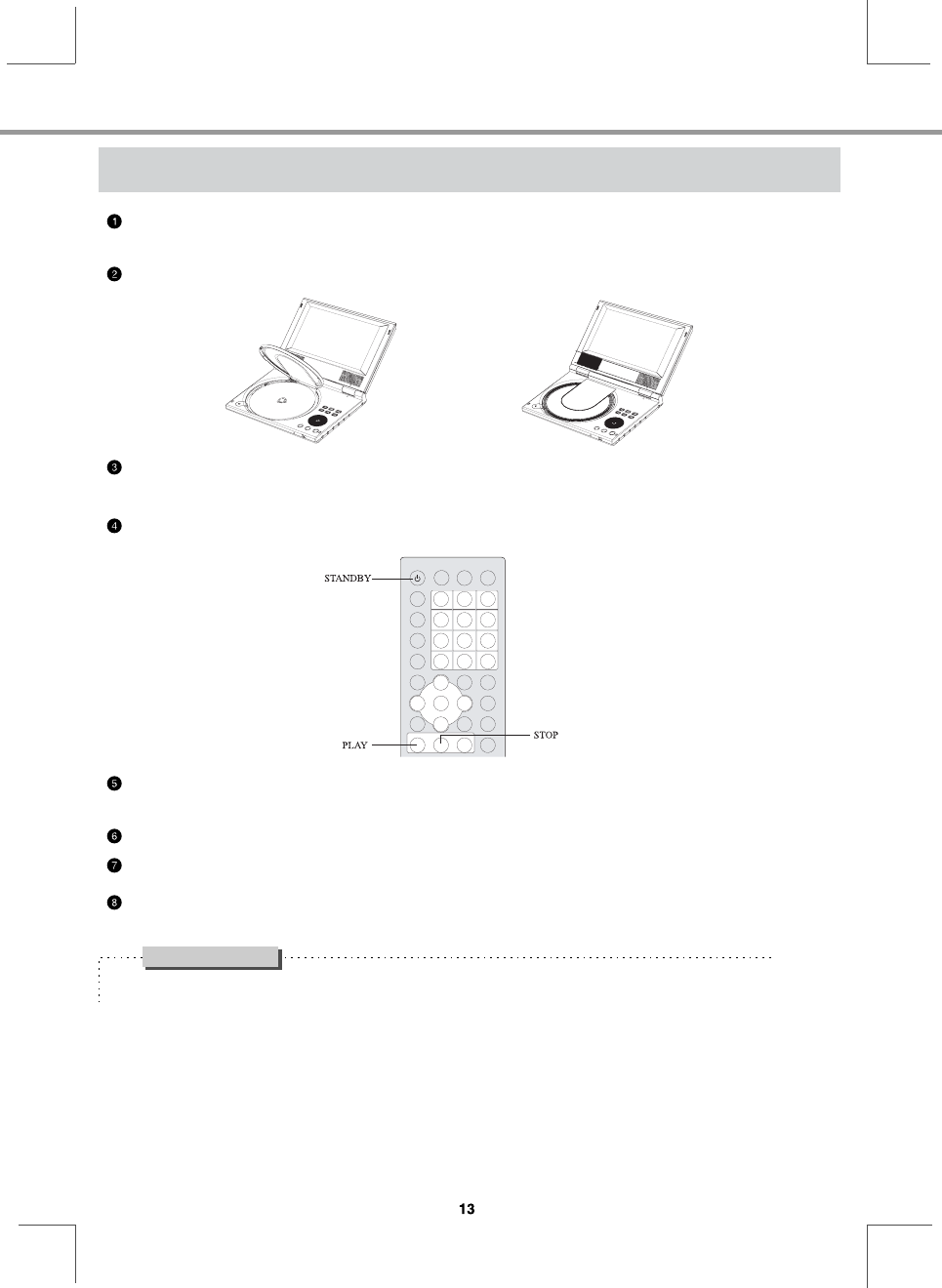 ❶

❷

❸

❹

STANDBY

PLAY

STOP

❺

❻

❼

❽

13